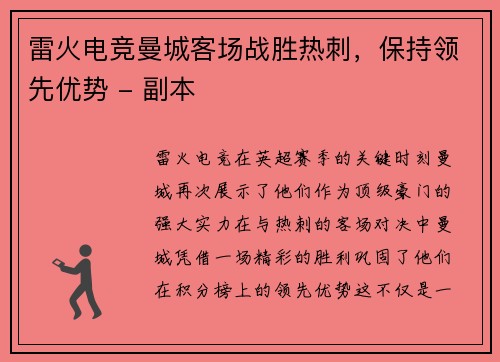 雷火电竞曼城客场战胜热刺，保持领先优势 - 副本

雷火电竞在英超赛季的关键时刻曼城再次展示了他们作为顶级豪门的强大实力在与热刺的客场对决中曼城凭借一场精彩的胜利巩固了他们在积分榜上的领先优势这不仅是一